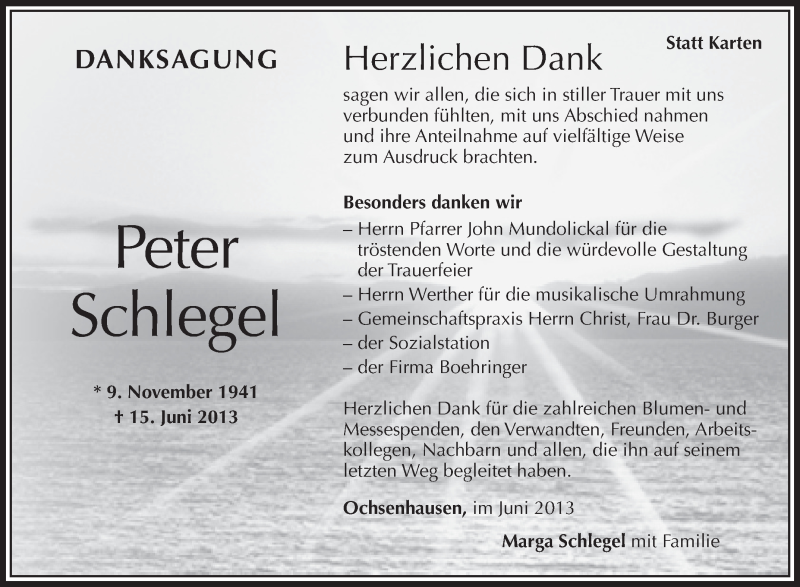 DANKSAGUNG

Peter Schlegel

* 9. November 1941
† 15. Juni 2013

Statt Karten

Herzlichen Dank

sagen wir allen, die sich in stiller Trauer mit uns verbunden fühlten, mit uns Abschied nahmen und ihre Anteilnahme auf vielfältige Weise zum Ausdruck brachten.

Besonders danken wir

– Herrn Pfarrer John Mundolickal für die tröstenden Worte und die würdevolle Gestaltung der Trauerfeier
– Herrn Werther für die musikalische Umrahmung
– Gemeinschaftspraxis Herrn Christ, Frau Dr. Burger
– der Sozialstation
– der Firma Boehringer

Herzlichen Dank für die zahlreichen Blumen- und Messespenden, den Verwandten, Freunden, Arbeitskollegen, Nachbarn und allen, die ihn auf seinem letzten Weg begleitet haben.

Ochsenhausen, im Juni 2013

Marga Schlegel mit Familie